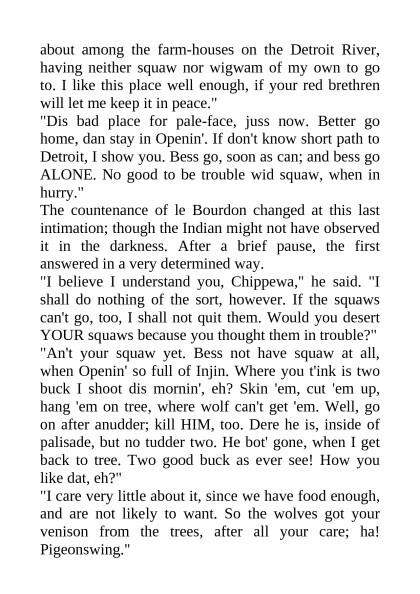 about among the farm-houses on the Detroit River, having neither squaw nor wigwam of my own to go to. I like this place well enough, if your red brethren will let me keep it in peace."

"Dis bad place for pale-face, juss now. Better go home, dan stay in Openin'. If don't know short path to Detroit, I show you. Bess go, soon as can; and bess go ALONE. No good to be trouble wid squaw, when in hurry."

The countenance of le Bourdon changed at this last intimation; though the Indian might not have observed it in the darkness. After a brief pause, the first answered in a very determined way.

"I believe I understand you, Chippewa," he said. "I shall do nothing of the sort, however. If the squaws can't go, too, I shall not quit them. Would you desert YOUR squaws because you thought them in trouble?"

"An't your squaw yet. Bess not have squaw at all, when Openin' so full of Injin. Where you t'ink is two buck I shoot dis mornin', eh? Skin 'em, cut 'em up, hang 'em on tree, where wolf can't get 'em. Well, go on after anudder; kill HIM, too. Dere he is, inside of palisade, but no tudder two. He bot' gone, when I get back to tree. Two good buck as ever see! How you like dat, eh?"

"I care very little about it, since we have food enough, and are not likely to want. So the wolves got your venison from the trees, after all your care; ha! Pigeonswing."